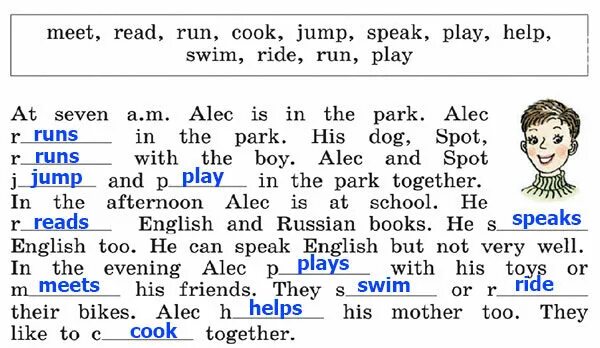 meet, read, run, cook, jump, speak, play, help, swim, ride, run, play

At seven a.m. Alec is in the park. Alec r runs in the park. His dog, Spot, r runs with the boy. Alec and Spot j jump and p play in the park together. In the afternoon Alec is at school. He r reads English and Russian books. He s speaks English too. He can speak English but not very well. In the evening Alec p plays with his toys or m meets his friends. They s swim or r ride their bikes. Alec h helps his mother too. They like to c cook together.